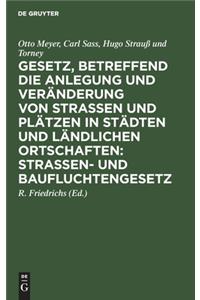 DE GRUYTER

Otto Meyer, Carl Sass, Hugo Strauß und Torney

GESETZ, BETREFFEND DIE ANLEGUNG UND VERÄNDERUNG VON STRASSEN UND PLÄTZEN IN STÄDTEN UND LÄNDLICHEN ORTSCHAFTEN: STRASSEN- UND BAUFLUCHTENGESETZ

R. Friedrichs (Ed.)

DE G